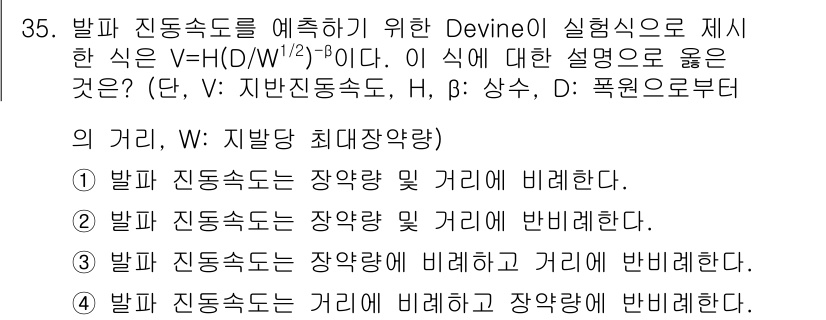 35. 발파 진동속도를 예측하기 위한 Devine이 실험식으로 제시한 식은 $V=H(D/W^{1/2})^{-\beta}$이다. 이 식에 대한 설명으로 옳은 것은? (단, V: 지반진동속도, H, β: 상수, D: 폭원으로부터의 거리, W: 지발당 최대장약량)

① 발파 진동속도는 장약량 및 거리에 비례한다.
② 발파 진동속도는 장약량 및 거리에 반비례한다.
③ 발파 진동속도는 장약량에 비례하고 거리에 반비례한다.
④ 발파 진동속도는 거리에 비례하고 장약량에 반비례한다.